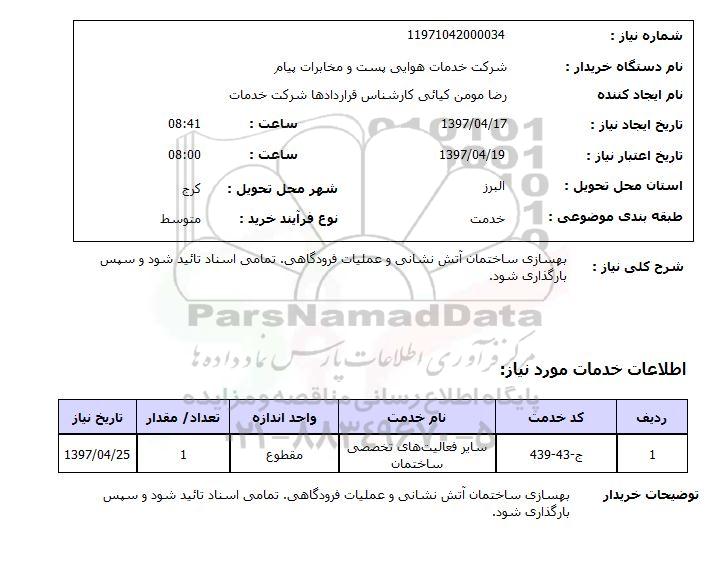 شماره نیاز : 11971042000034

نام دستگاه خریدار : شرکت خدمات هوایی پست و مخابرات پیام

نام ایجاد کننده رضا مومن کیائی کارشناس قراردادها شرکت خدمات

تاریخ ایجاد نیاز : 1397/04/17 ساعت : 08:41

تاریخ اعتبار نیاز : 1397/04/19 ساعت : 08:00

استان محل تحویل : البرز شهر محل تحویل : کرج

طبقه بندی موضوعی : خدمت نوع فرآیند خرید : متوسط

شرح کلی نیاز : بهسازی ساختمان آتش نشانی و عملیات فرودگاهی. تمامی اسناد تائید شود و سپس بارگذاری شود.

اطلاعات خدمات مورد نیاز:

| ردیف | کد خدمت | نام خدمت | واحد اندازه | تعداد/ مقدار | تاریخ نیاز |
|---|---|---|---|---|---|
| 1 | ج-43-439 | سایر فعالیت‌های تخصصی ساختمان | مقطوع | 1 | 1397/04/25 |

توضیحات خریدار بهسازی ساختمان آتش نشانی و عملیات فرودگاهی. تمامی اسناد تائید شود و سپس بارگذاری شود.

ParsNamadData
مرکز فرآوری اطلاعات پارس نماد داده ها
پایگاه اطلاع رسانی مناقصه و مزایده
۰۲۱-۸۸۳۴۹۶۷۰-۵